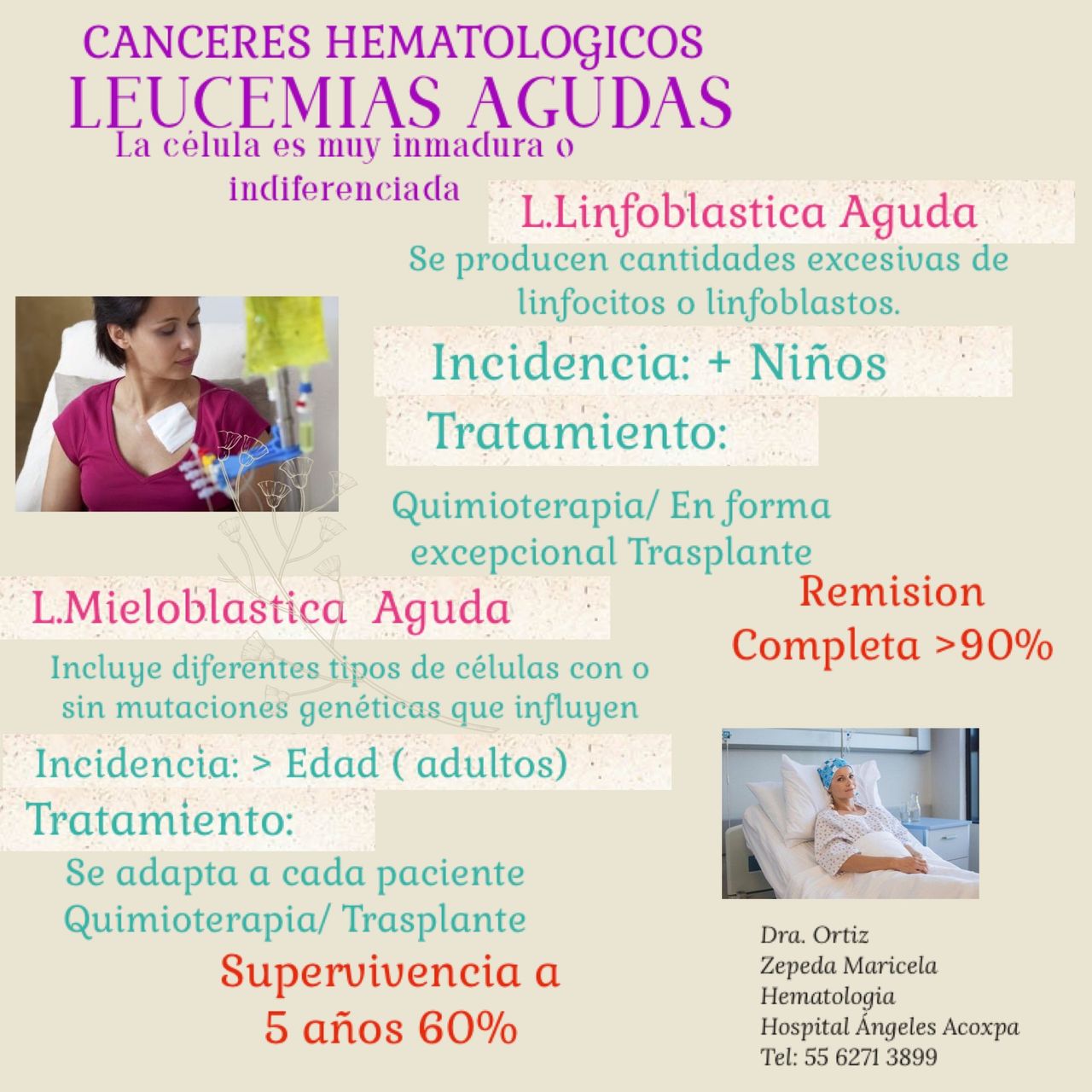 CANCERES HEMATOLOGICOS
LEUCEMIAS AGUDAS

La célula es muy inmadura o indiferenciada

L.Linfoblastica Aguda

Se producen cantidades excesivas de linfocitos o linfoblastos.

Incidencia: + Niños

Tratamiento:

Quimioterapia/ En forma excepcional Trasplante

Remision Completa >90%

L.Mieloblastica Aguda

Incluye diferentes tipos de células con o sin mutaciones genéticas que influyen

Incidencia: > Edad ( adultos)

Tratamiento:

Se adapta a cada paciente
Quimioterapia/ Trasplante

Supervivencia a 5 años 60%

Dra. Ortiz
Zepeda Maricela
Hematologia
Hospital Ángeles Acoxpa
Tel: 55 6271 3899